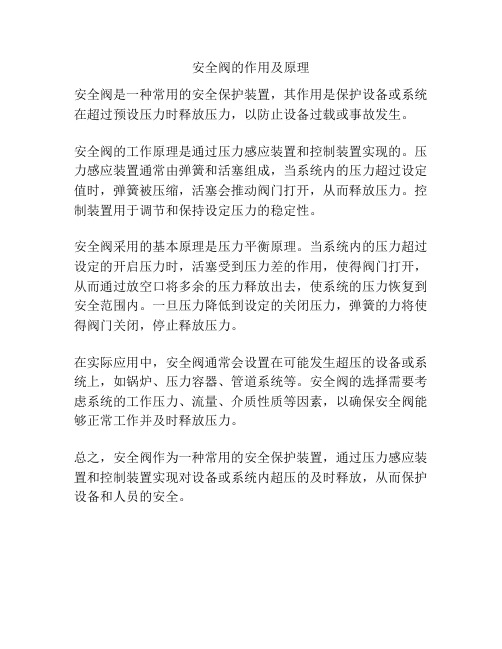 安全阀的作用及原理

安全阀是一种常用的安全保护装置，其作用是保护设备或系统在超过预设压力时释放压力，以防止设备过载或事故发生。

安全阀的工作原理是通过压力感应装置和控制装置实现的。压力感应装置通常由弹簧和活塞组成，当系统内的压力超过设定值时，弹簧被压缩，活塞会推动阀门打开，从而释放压力。控制装置用于调节和保持设定压力的稳定性。

安全阀采用的基本原理是压力平衡原理。当系统内的压力超过设定的开启压力时，活塞受到压力差的作用，使得阀门打开，从而通过放空口将多余的压力释放出去，使系统的压力恢复到安全范围内。一旦压力降低到设定的关闭压力，弹簧的力将使得阀门关闭，停止释放压力。

在实际应用中，安全阀通常会设置在可能发生超压的设备或系统上，如锅炉、压力容器、管道系统等。安全阀的选择需要考虑系统的工作压力、流量、介质性质等因素，以确保安全阀能够正常工作并及时释放压力。

总之，安全阀作为一种常用的安全保护装置，通过压力感应装置和控制装置实现对设备或系统内超压的及时释放，从而保护设备和人员的安全。